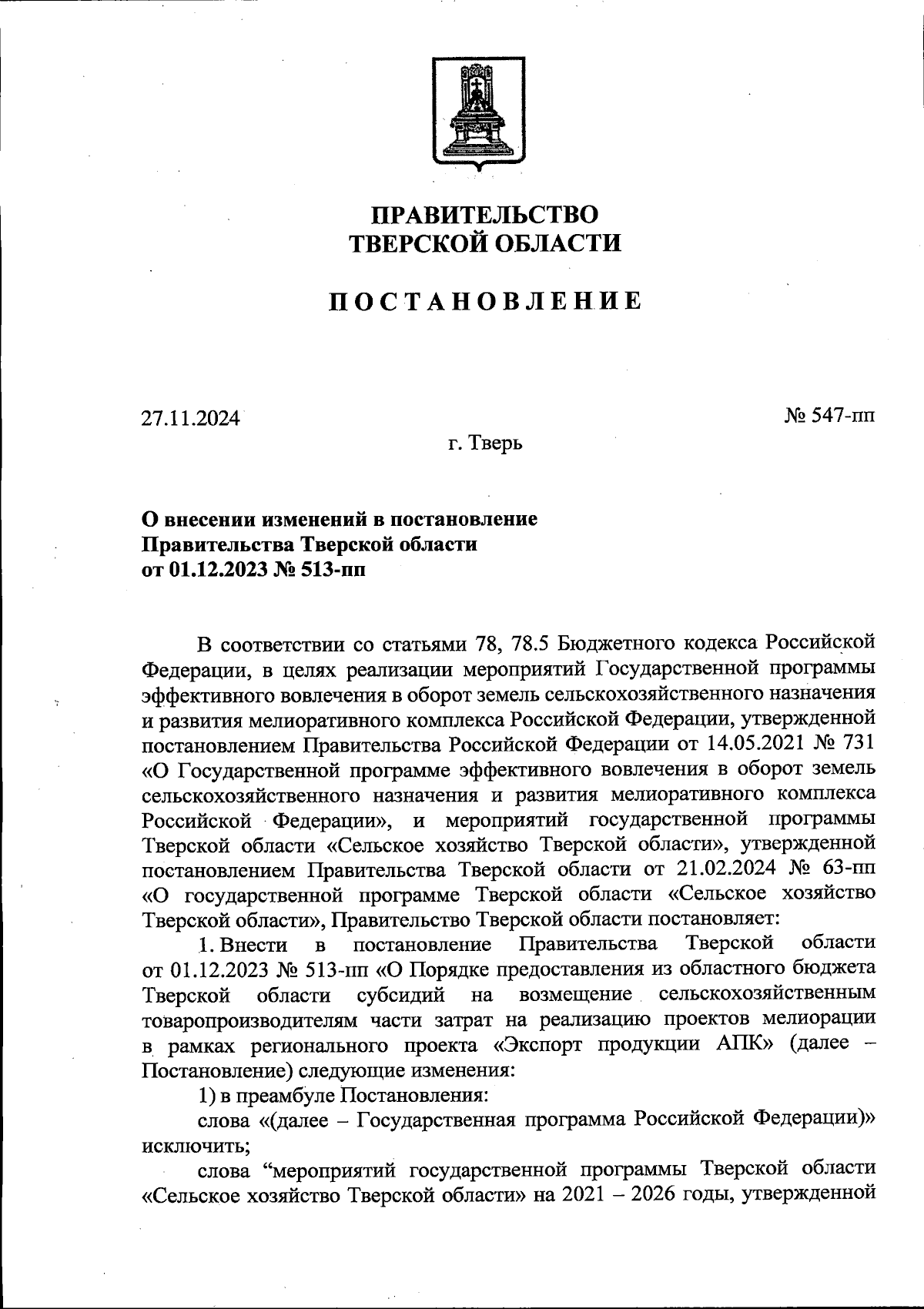 ПРАВИТЕЛЬСТВО
ТВЕРСКОЙ ОБЛАСТИ

ПОСТАНОВЛЕНИЕ

27.11.2024

№ 547-пп

г. Тверь

О внесении изменений в постановление
Правительства Тверской области
от 01.12.2023 № 513-пп

В соответствии со статьями 78, 78.5 Бюджетного кодекса Российской Федерации, в целях реализации мероприятий Государственной программы эффективного вовлечения в оборот земель сельскохозяйственного назначения и развития мелиоративного комплекса Российской Федерации, утвержденной постановлением Правительства Российской Федерации от 14.05.2021 № 731 «О Государственной программе эффективного вовлечения в оборот земель сельскохозяйственного назначения и развития мелиоративного комплекса Российской Федерации», и мероприятий государственной программы Тверской области «Сельское хозяйство Тверской области», утвержденной постановлением Правительства Тверской области от 21.02.2024 № 63-пп «О государственной программе Тверской области «Сельское хозяйство Тверской области», Правительство Тверской области постановляет:

1. Внести в постановление Правительства Тверской области от 01.12.2023 № 513-пп «О Порядке предоставления из областного бюджета Тверской области субсидий на возмещение сельскохозяйственным товаропроизводителям части затрат на реализацию проектов мелиорации в рамках регионального проекта «Экспорт продукции АПК» (далее – Постановление) следующие изменения:

1) в преамбуле Постановления:

слова «(далее – Государственная программа Российской Федерации)» исключить;

слова “мероприятий государственной программы Тверской области «Сельское хозяйство Тверской области» на 2021 – 2026 годы, утвержденной